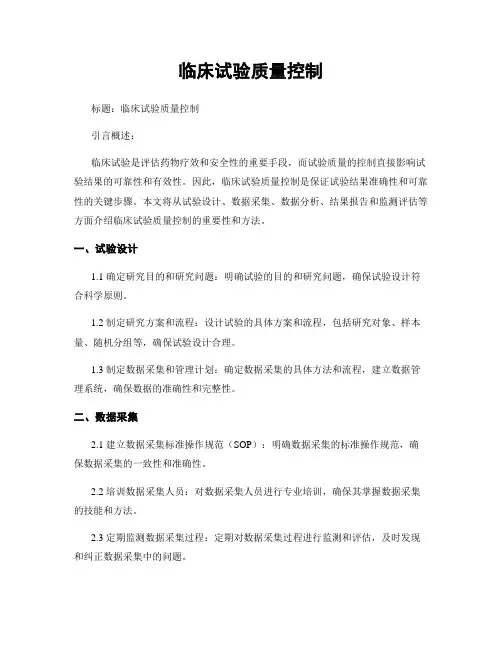 临床试验质量控制

标题：临床试验质量控制

引言概述：

临床试验是评估药物疗效和安全性的重要手段，而试验质量的控制直接影响试验结果的可靠性和有效性。因此，临床试验质量控制是保证试验结果准确性和可靠性的关键步骤。本文将从试验设计、数据采集、数据分析、结果报告和监测评估等方面介绍临床试验质量控制的重要性和方法。

一、试验设计

1.1 确定研究目的和研究问题：明确试验的目的和研究问题，确保试验设计符合科学原则。

1.2 制定研究方案和流程：设计试验的具体方案和流程，包括研究对象、样本量、随机分组等，确保试验设计合理。

1.3 制定数据采集和管理计划：确定数据采集的具体方法和流程，建立数据管理系统，确保数据的准确性和完整性。

二、数据采集

2.1 建立数据采集标准操作规范（SOP）：明确数据采集的标准操作规范，确保数据采集的一致性和准确性。

2.2 培训数据采集人员：对数据采集人员进行专业培训，确保其掌握数据采集的技能和方法。

2.3 定期监测数据采集过程：定期对数据采集过程进行监测和评估，及时发现和纠正数据采集中的问题。